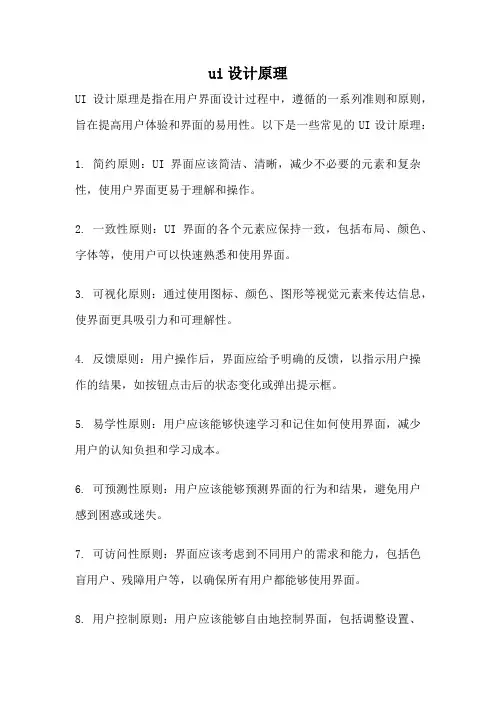 ui 设计原理

UI 设计原理是指在用户界面设计过程中，遵循的一系列准则和原则，旨在提高用户体验和界面的易用性。以下是一些常见的 UI 设计原理：

1. 简约原则：UI 界面应该简洁、清晰，减少不必要的元素和复杂性，使用户界面更易于理解和操作。

2. 一致性原则：UI 界面的各个元素应保持一致，包括布局、颜色、字体等，使用户可以快速熟悉和使用界面。

3. 可视化原则：通过使用图标、颜色、图形等视觉元素来传达信息，使界面更具吸引力和可理解性。

4. 反馈原则：用户操作后，界面应给予明确的反馈，以指示用户操作的结果，如按钮点击后的状态变化或弹出提示框。

5. 易学性原则：用户应该能够快速学习和记住如何使用界面，减少用户的认知负担和学习成本。

6. 可预测性原则：用户应该能够预测界面的行为和结果，避免用户感到困惑或迷失。

7. 可访问性原则：界面应该考虑到不同用户的需求和能力，包括色盲用户、残障用户等，以确保所有用户都能够使用界面。

8. 用户控制原则：用户应该能够自由地控制界面，包括调整设置、